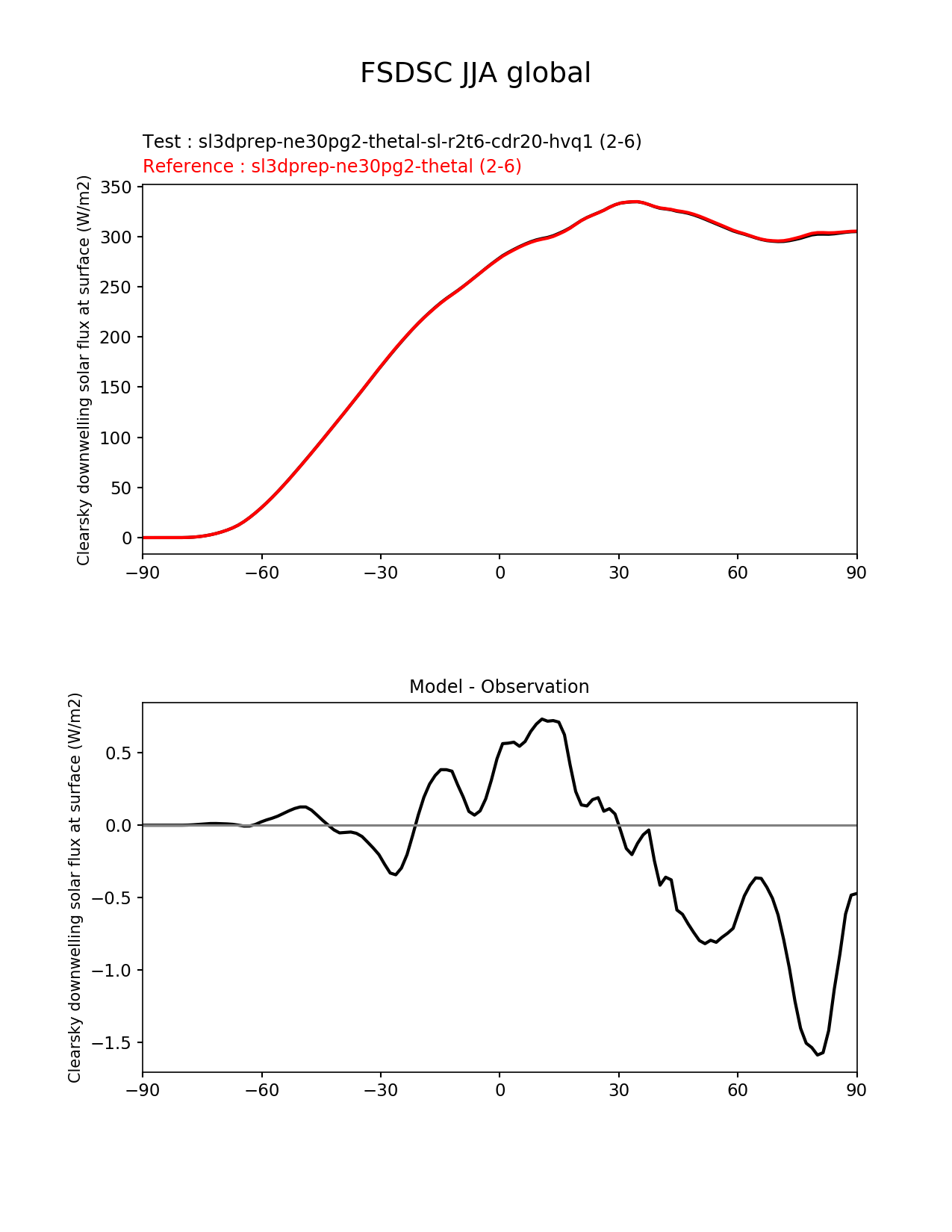 FSDSC JJA global

Test : sl3dprep-ne30pg2-thetal-sl-r2t6-cdr20-hvq1 (2-6)
Reference : sl3dprep-ne30pg2-thetal (2-6)

Clearsky downwelling solar flux at surface (W/m2)

350
300
250
200
150
100
50
0

−90 −60 −30 0 30 60 90

Model - Observation

Clearsky downwelling solar flux at surface (W/m2)

0.5
0.0
−0.5
−1.0
−1.5

−90 −60 −30 0 30 60 90